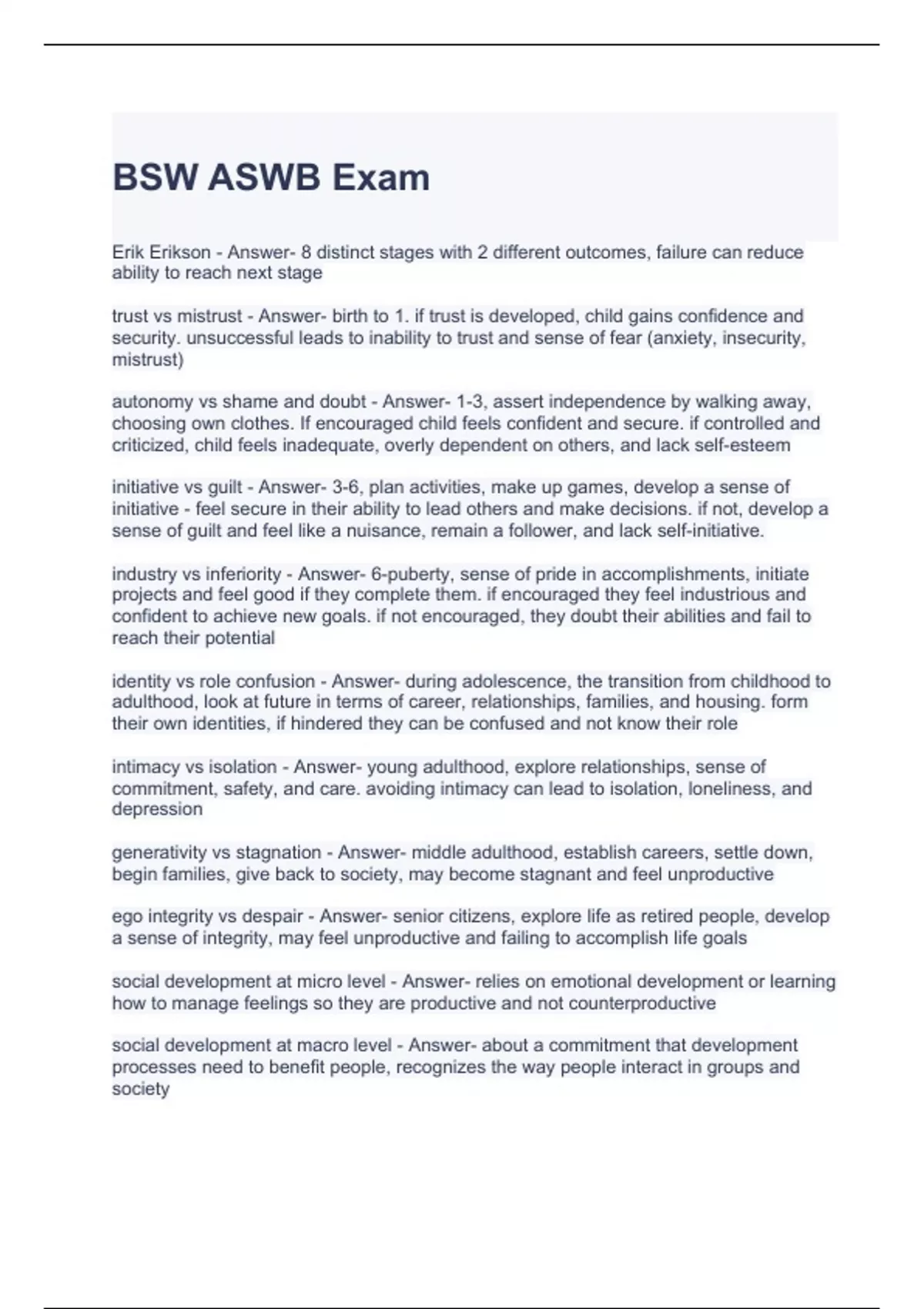 BSW ASWB Exam

Erik Erikson - Answer- 8 distinct stages with 2 different outcomes, failure can reduce ability to reach next stage

trust vs mistrust - Answer- birth to 1. if trust is developed, child gains confidence and security. unsuccessful leads to inability to trust and sense of fear (anxiety, insecurity, mistrust)

autonomy vs shame and doubt - Answer- 1-3, assert independence by walking away, choosing own clothes. If encouraged child feels confident and secure. if controlled and criticized, child feels inadequate, overly dependent on others, and lack self-esteem

initiative vs guilt - Answer- 3-6, plan activities, make up games, develop a sense of initiative - feel secure in their ability to lead others and make decisions. if not, develop a sense of guilt and feel like a nuisance, remain a follower, and lack self-initiative.

industry vs inferiority - Answer- 6-puberty, sense of pride in accomplishments, initiate projects and feel good if they complete them. if encouraged they feel industrious and confident to achieve new goals. if not encouraged, they doubt their abilities and fail to reach their potential

identity vs role confusion - Answer- during adolescence, the transition from childhood to adulthood, look at future in terms of career, relationships, families, and housing. form their own identities, if hindered they can be confused and not know their role

intimacy vs isolation - Answer- young adulthood, explore relationships, sense of commitment, safety, and care. avoiding intimacy can lead to isolation, loneliness, and depression

generativity vs stagnation - Answer- middle adulthood, establish careers, settle down, begin families, give back to society, may become stagnant and feel unproductive

ego integrity vs despair - Answer- senior citizens, explore life as retired people, develop a sense of integrity, may feel unproductive and failing to accomplish life goals

social development at micro level - Answer- relies on emotional development or learning how to manage feelings so they are productive and not counterproductive

social development at macro level - Answer- about a commitment that development processes need to benefit people, recognizes the way people interact in groups and society